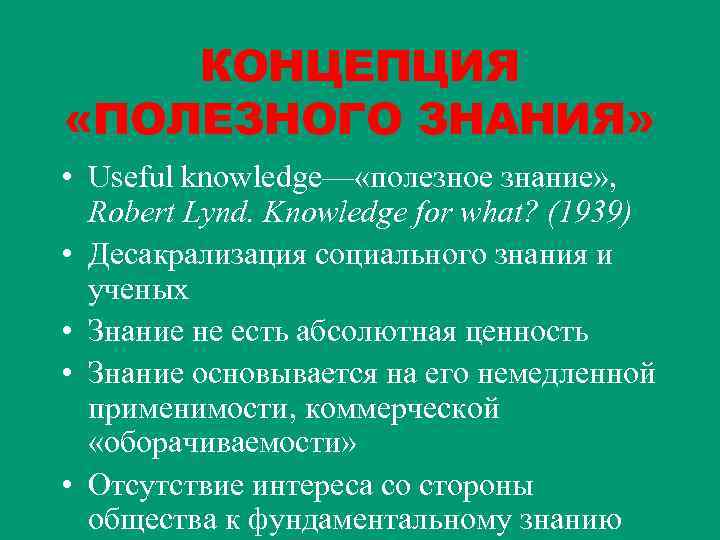 КОНЦЕПЦИЯ
«ПОЛЕЗНОГО ЗНАНИЯ»

• Useful knowledge—«полезное знание», Robert Lynd. Knowledge for what? (1939)
• Десакрализация социального знания и ученых
• Знание не есть абсолютная ценность
• Знание основывается на его немедленной применимости, коммерческой «оборачиваемости»
• Отсутствие интереса со стороны общества к фундаментальному знанию